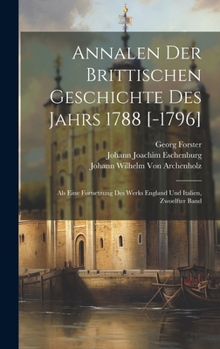 Annalen Der Brittischen Geschichte Des Jahrs 1788 [-1796]

Georg Forster
Johann Joachim Eschenburg
Johann Wilhelm Von Archenholz

Als Eine Fortsetzung Des Werks England Und Italien, Zwoelfter Band